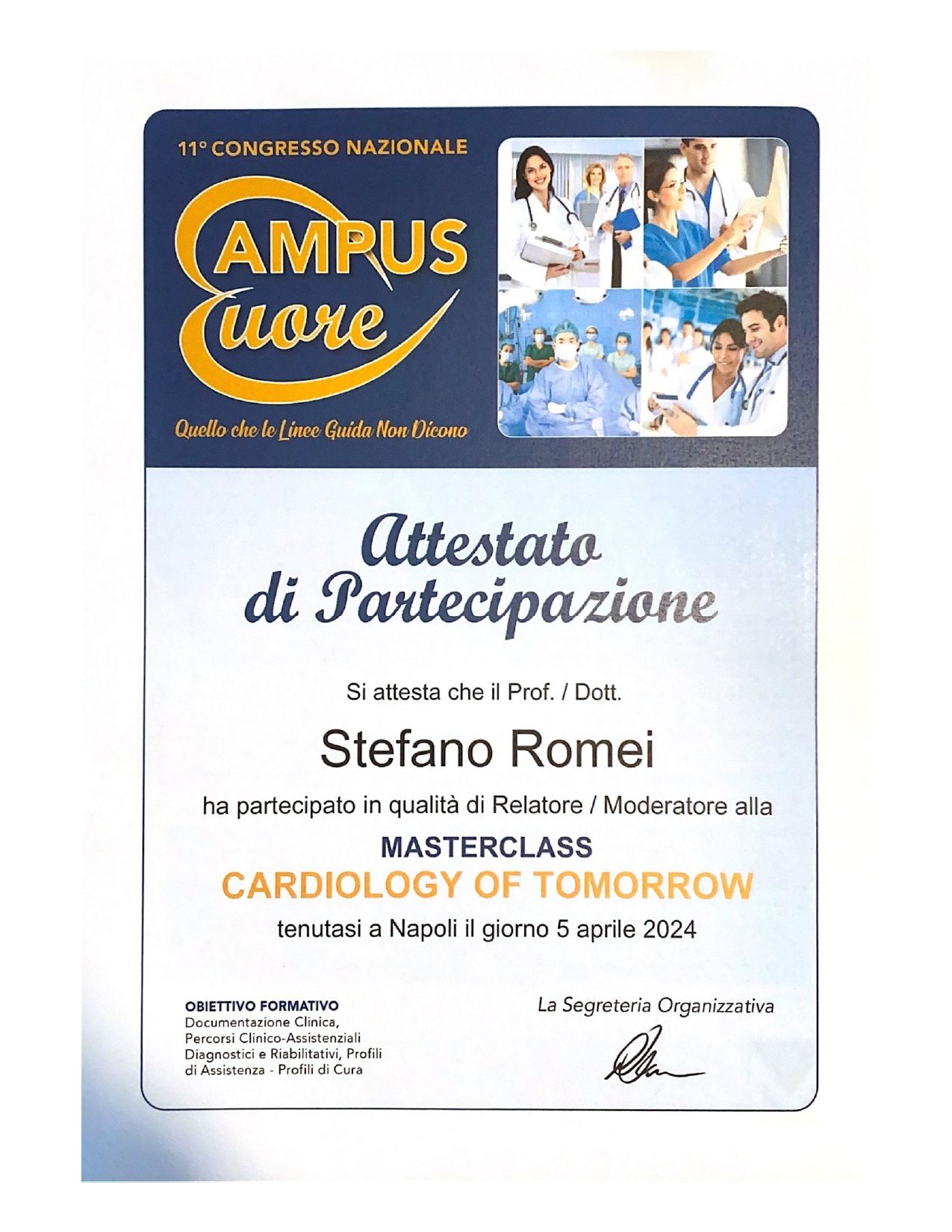 11° CONGRESSO NAZIONALE

CAMPUS
Cuore

Quello che le Linee Guida Non Dicono

Attestato
di Partecipazione

Si attesta che il Prof. / Dott.

Stefano Romei

ha partecipato in qualità di Relatore / Moderatore alla

MASTERCLASS
CARDIOLOGY OF TOMORROW

tenutasi a Napoli il giorno 5 aprile 2024

OBIETTIVO FORMATIVO
Documentazione Clinica, Percorsi Clinico-Assistenziali Diagnostici e Riabilitativi, Profili di Assistenza - Profili di Cura

La Segreteria Organizzativa